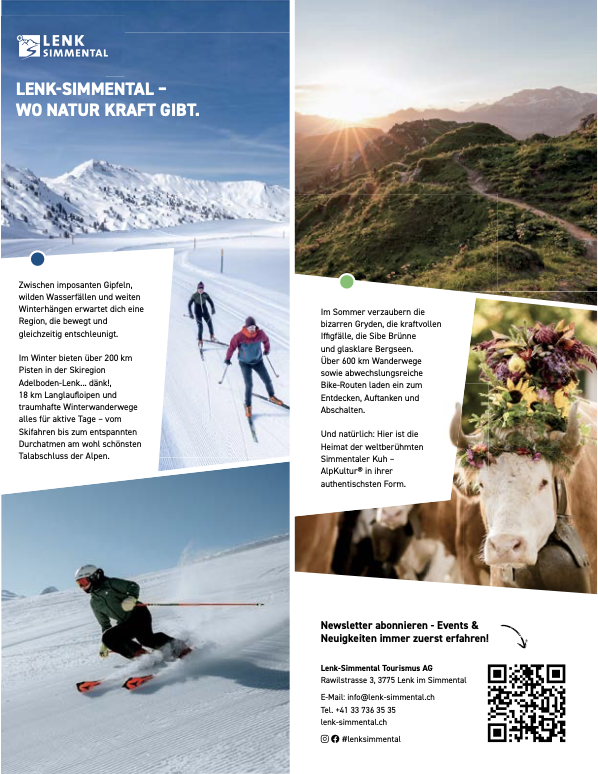 LENK SIMMENTAL

LENK-SIMMENTAL – WO NATUR KRAFT GIBT.

Zwischen imposanten Gipfeln, wilden Wasserfällen und weiten Winterhängen erwartet dich eine Region, die bewegt und gleichzeitig entschleunigt.

Im Winter bieten über 200 km Pisten in der Skiregion Adelboden-Lenk… dänk!, 18 km Langlaufloipen und traumhafte Winterwanderwege alles für aktive Tage – vom Skifahren bis zum entspannten Durchatmen am wohl schönsten Talabschluss der Alpen.

Im Sommer verzaubern die bizarren Gryden, die kraftvollen Iffigfälle, die Sibe Brünne und glasklare Bergseen. Über 600 km Wanderwege sowie abwechslungsreiche Bike-Routen laden ein zum Entdecken, Auftanken und Abschalten.

Und natürlich: Hier ist die Heimat der weltberühmten Simmentaler Kuh – AlpKultur® in ihrer authentischsten Form.

Newsletter abonnieren - Events & Neuigkeiten immer zuerst erfahren!

Lenk-Simmental Tourismus AG
Rawilstrasse 3, 3775 Lenk im Simmental

E-Mail: info@lenk-simmental.ch
Tel. +41 33 736 35 35
lenk-simmental.ch

#lenksimmental